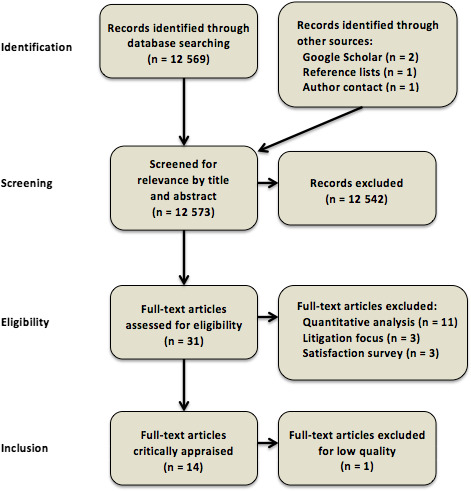 Identification

Records identified through database searching (n = 12 569)

Records identified through other sources:
Google Scholar (n = 2)
Reference lists (n = 1)
Author contact (n = 1)

Screening

Screened for relevance by title and abstract (n = 12 573)

Records excluded (n = 12 542)

Eligibility

Full-text articles assessed for eligibility (n = 31)

Full-text articles excluded:
Quantitative analysis (n = 11)
Litigation focus (n = 3)
Satisfaction survey (n = 3)

Inclusion

Full-text articles critically appraised (n = 14)

Full-text articles excluded for low quality (n = 1)